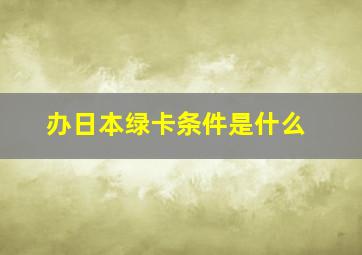 办日本绿卡条件是什么